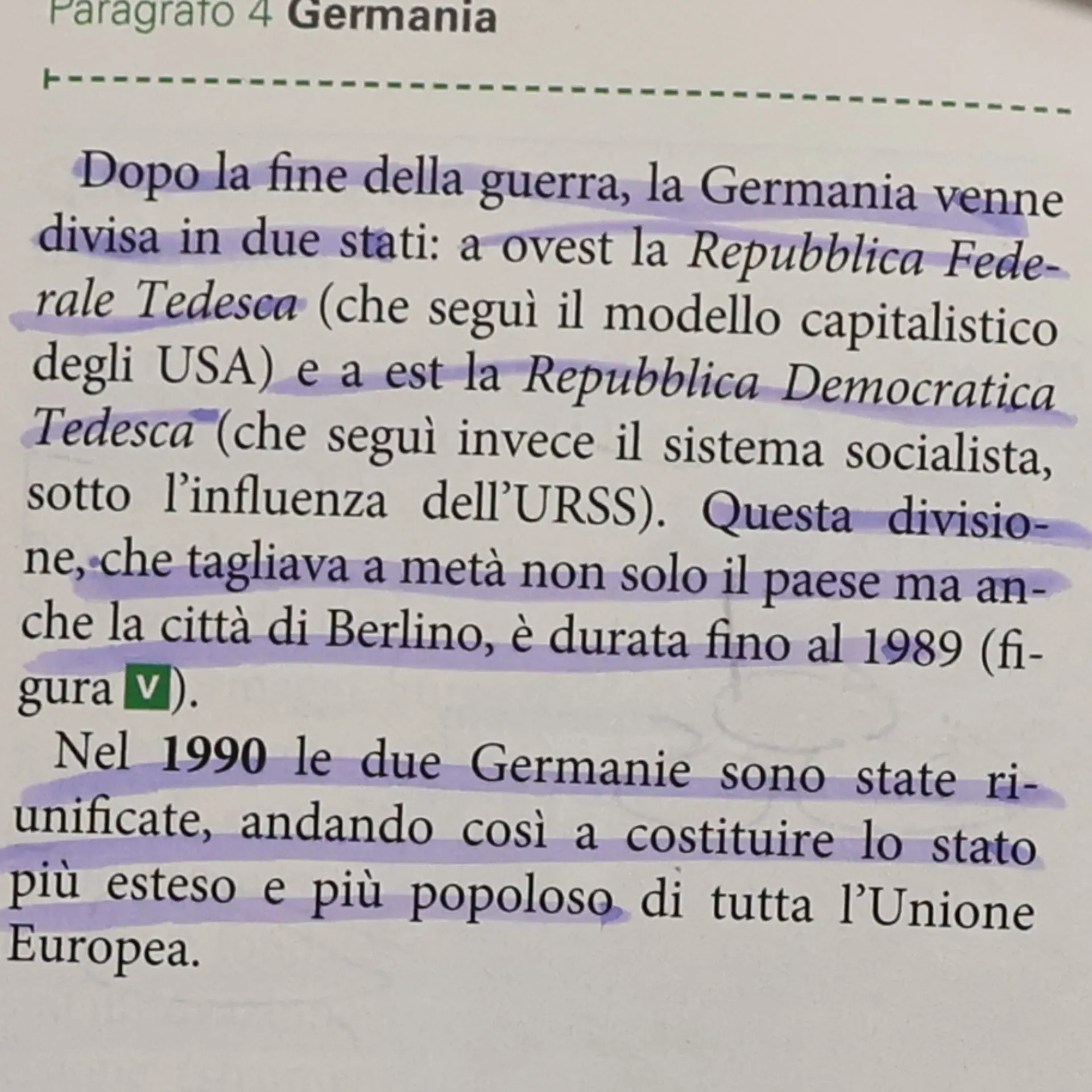 Paragrafo 4 Germania

Dopo la fine della guerra, la Germania venne divisa in due stati: a ovest la Repubblica Federale Tedesca (che seguì il modello capitalistico degli USA) e a est la Repubblica Democratica Tedesca (che seguì invece il sistema socialista, sotto l'influenza dell'URSS). Questa divisione, che tagliava a metà non solo il paese ma anche la città di Berlino, è durata fino al 1989 (figura V).

Nel 1990 le due Germanie sono state riunificate, andando così a costituire lo stato più esteso e più popoloso di tutta l'Unione Europea.